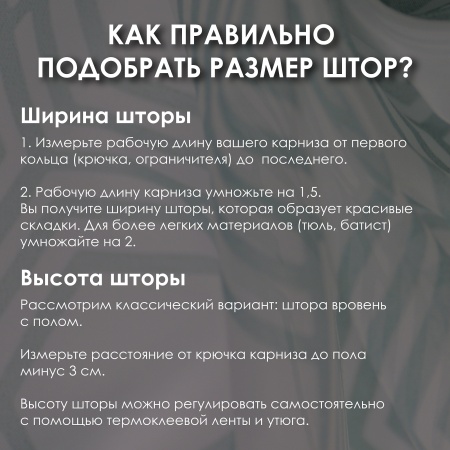 КАК ПРАВИЛЬНО ПОДОБРАТЬ РАЗМЕР ШТОР?

Ширина шторы

1. Измерьте рабочую длину вашего карниза от первого кольца (крючка, ограничителя) до последнего.

2. Рабочую длину карниза умножьте на 1,5.
Вы получите ширину шторы, которая образует красивые складки. Для более легких материалов (тюль, батист) умножайте на 2.

Высота шторы

Рассмотрим классический вариант: штора вровень с полом.

Измерьте расстояние от крючка карниза до пола минус 3 см.

Высоту шторы можно регулировать самостоятельно с помощью термоклеевой ленты и утюга.